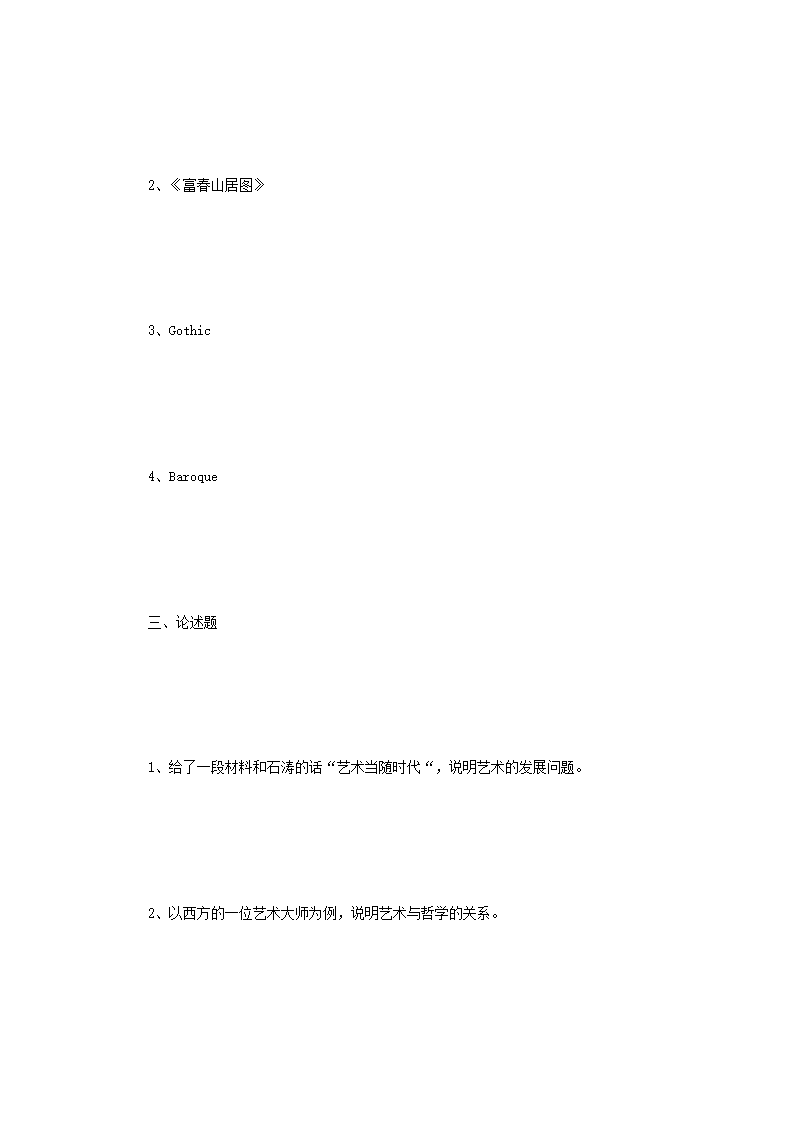 2、《富春山居图》

3、Gothic

4、Baroque

三、论述题

1、给了一段材料和石涛的话“艺术当随时代“，说明艺术的发展问题。

2、以西方的一位艺术大师为例，说明艺术与哲学的关系。